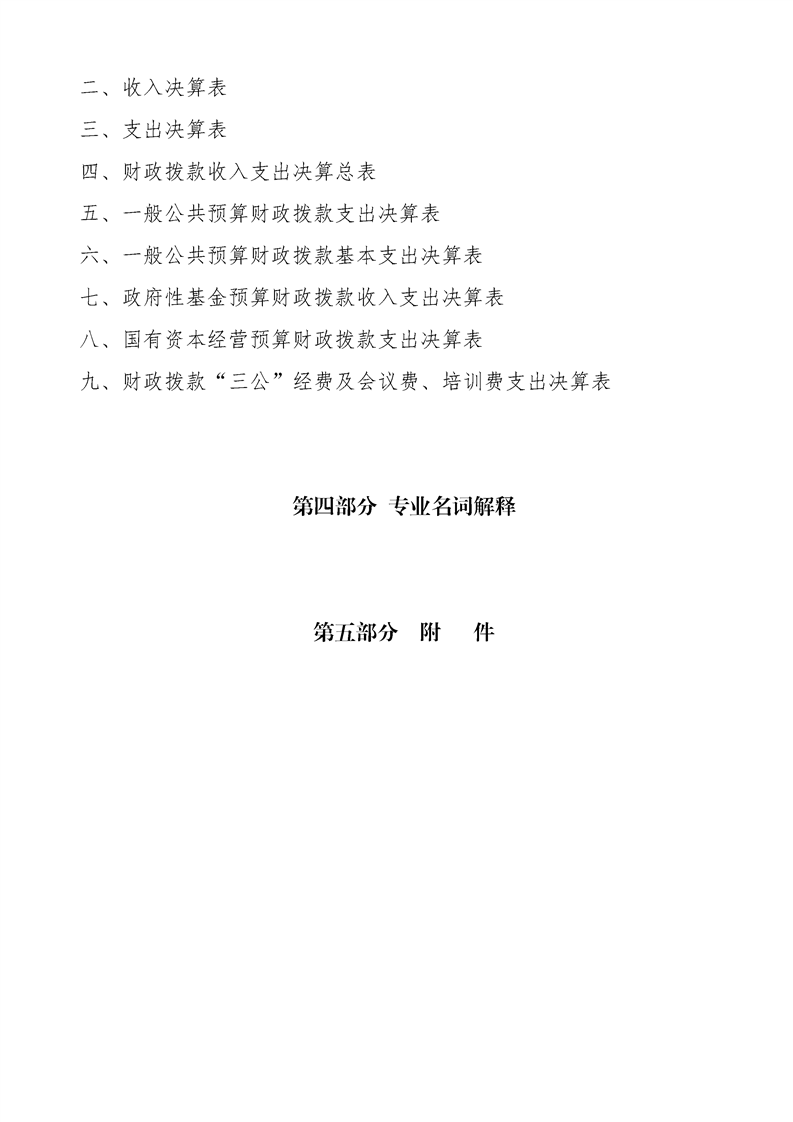 二、收入决算表

三、支出决算表

四、财政拨款收入支出决算总表

五、一般公共预算财政拨款支出决算表

六、一般公共预算财政拨款基本支出决算表

七、政府性基金预算财政拨款收入支出决算表

八、国有资本经营预算财政拨款支出决算表

九、财政拨款“三公”经费及会议费、培训费支出决算表

第四部分 专业名词解释

第五部分 附 件